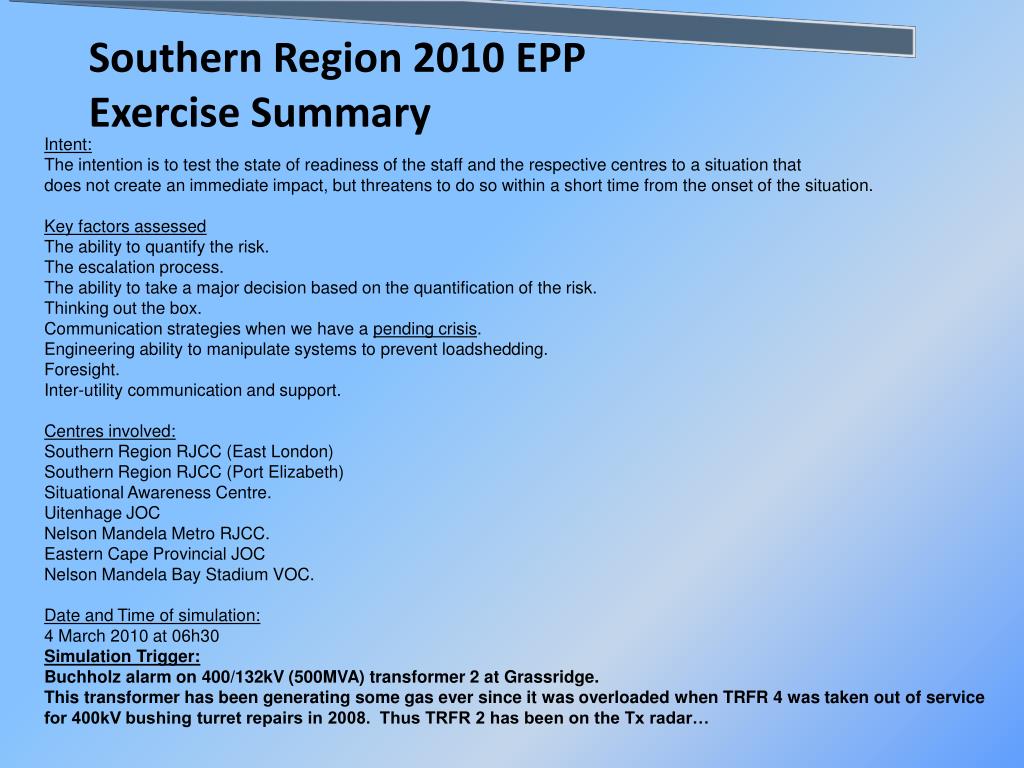 Southern Region 2010 EPP
Exercise Summary

Intent:
The intention is to test the state of readiness of the staff and the respective centres to a situation that does not create an immediate impact, but threatens to do so within a short time from the onset of the situation.

Key factors assessed
The ability to quantify the risk.
The escalation process.
The ability to take a major decision based on the quantification of the risk.
Thinking out the box.
Communication strategies when we have a pending crisis.
Engineering ability to manipulate systems to prevent loadshedding.
Foresight.
Inter-utility communication and support.

Centres involved:
Southern Region RJCC (East London)
Southern Region RJCC (Port Elizabeth)
Situational Awareness Centre.
Uitenhage JOC
Nelson Mandela Metro RJCC.
Eastern Cape Provincial JOC
Nelson Mandela Bay Stadium VOC.

Date and Time of simulation:
4 March 2010 at 06h30
Simulation Trigger:
Buchholz alarm on 400/132kV (500MVA) transformer 2 at Grassridge.
This transformer has been generating some gas ever since it was overloaded when TRFR 4 was taken out of service for 400kV bushing turret repairs in 2008. Thus TRFR 2 has been on the Tx radar…